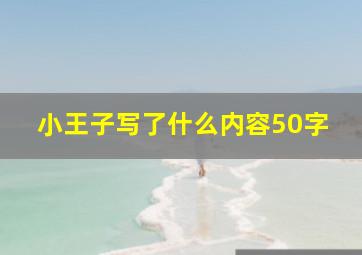 小王子写了什么内容50字